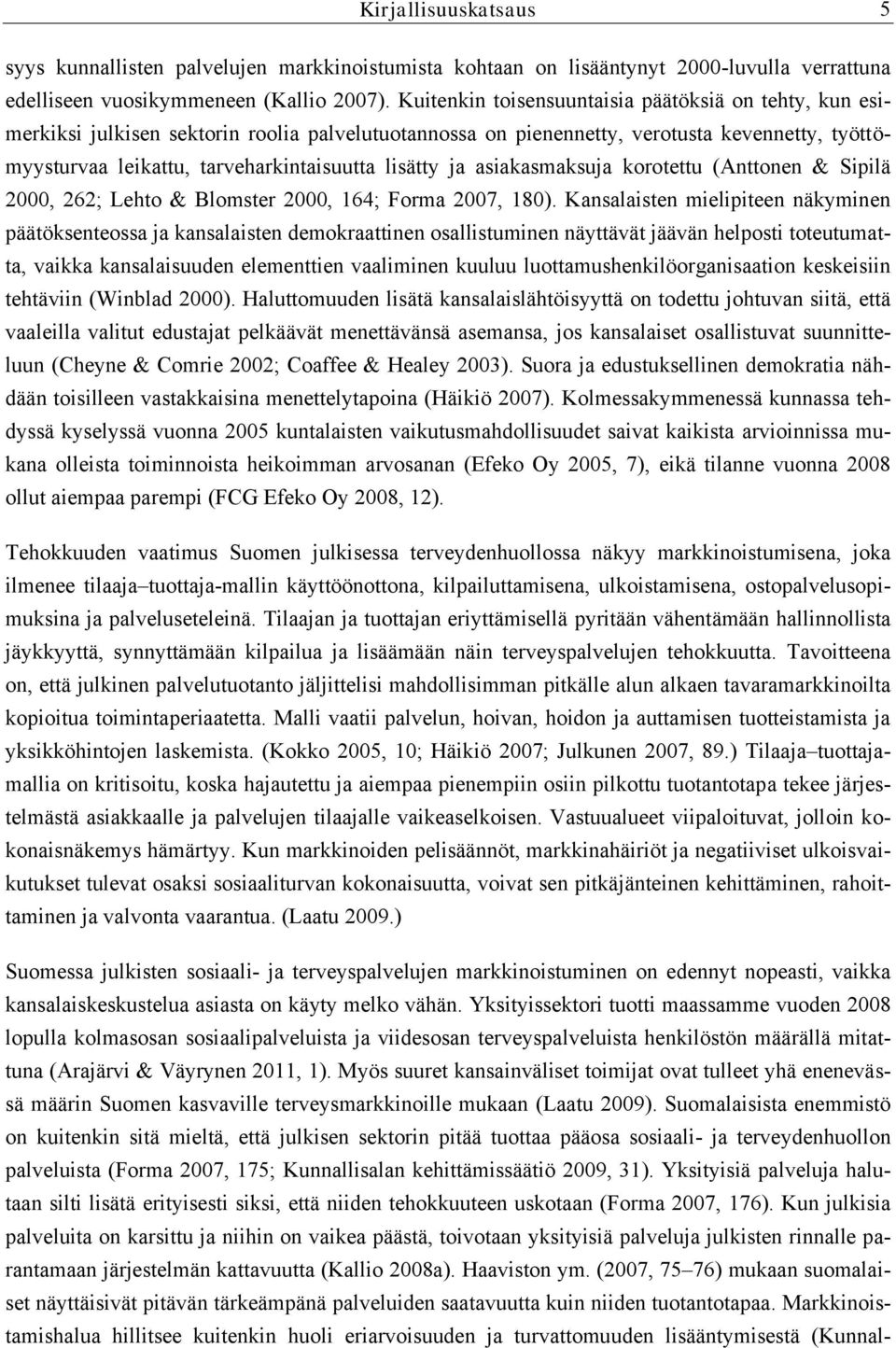 Kirjallisuuskatsaus 5

syys kunnallisten palvelujen markkinoistumista kohtaan on lisääntynyt 2000-luvulla verrattuna edelliseen vuosikymmeneen (Kallio 2007). Kuitenkin toisensuuntaisia päätöksiä on tehty, kun esimerkiksi julkisen sektorin roolia palvelutuotannossa on pienennetty, verotusta kevennetty, työttömyysturvaa leikattu, tarveharkintaisuutta lisätty ja asiakasmaksuja korotettu (Anttonen & Sipilä 2000, 262; Lehto & Blomster 2000, 164; Forma 2007, 180). Kansalaisten mielipiteen näkyminen päätöksenteossa ja kansalaisten demokraattinen osallistuminen näyttävät jäävän helposti toteutumatta, vaikka kansalaisuuden elementtien vaaliminen kuuluu luottamushenkilöorganisaation keskeisiin tehtäviin (Winblad 2000). Haluttomuuden lisätä kansalaislähtöisyyttä on todettu johtuvan siitä, että vaaleilla valitut edustajat pelkäävät menettävänsä asemansa, jos kansalaiset osallistuvat suunnitteluun (Cheyne & Comrie 2002; Coaffee & Healey 2003). Suora ja edustuksellinen demokratia nähdään toisilleen vastakkaisina menettelytapoina (Häikiö 2007). Kolmessakymmenessä kunnassa tehdyssä kyselyssä vuonna 2005 kuntalaisten vaikutusmahdollisuudet saivat kaikista arvioinnissa mukana olleista toiminnoista heikoimman arvosanan (Efeko Oy 2005, 7), eikä tilanne vuonna 2008 ollut aiempaa parempi (FCG Efeko Oy 2008, 12).

Tehokkuuden vaatimus Suomen julkisessa terveydenhuollossa näkyy markkinoistumisena, joka ilmenee tilaaja–tuottaja-mallin käyttöönottona, kilpailuttamisena, ulkoistamisena, ostopalvelusopimuksina ja palveluseteleinä. Tilaajan ja tuottajan eriyttämisellä pyritään vähentämään hallinnollista jäykkyyttä, synnyttämään kilpailua ja lisäämään näin terveyspalvelujen tehokkuutta. Tavoitteena on, että julkinen palvelutuotanto jäljittelisi mahdollisimman pitkälle alun alkaen tavaramarkkinoilta kopioitua toimintaperiaatetta. Malli vaatii palvelun, hoivan, hoidon ja auttamisen tuotteistamista ja yksikköhintojen laskemista. (Kokko 2005, 10; Häikiö 2007; Julkunen 2007, 89.) Tilaaja–tuottajamallia on kritisoitu, koska hajautettu ja aiempaa pienempiin osiin pilkottu tuotantotapa tekee järjestelmästä asiakkaalle ja palvelujen tilaajalle vaikeaselkoisen. Vastuualueet viipaloituvat, jolloin kokonaisnäkemys hämärtyy. Kun markkinoiden pelisäännöt, markkinahäiriöt ja negatiiviset ulkoisvaikutukset tulevat osaksi sosiaaliturvan kokonaisuutta, voivat sen pitkäjänteinen kehittäminen, rahoittaminen ja valvonta vaarantua. (Laatu 2009.)

Suomessa julkisten sosiaali- ja terveyspalvelujen markkinoistuminen on edennyt nopeasti, vaikka kansalaiskeskustelua asiasta on käyty melko vähän. Yksityissektori tuotti maassamme vuoden 2008 lopulla kolmasosan sosiaalipalveluista ja viidesosan terveyspalveluista henkilöstön määrällä mitattuna (Arajärvi & Väyrynen 2011, 1). Myös suuret kansainväliset toimijat ovat tulleet yhä enenevässä määrin Suomen kasvaville terveysmarkkinoille mukaan (Laatu 2009). Suomalaisista enemmistö on kuitenkin sitä mieltä, että julkisen sektorin pitää tuottaa pääosa sosiaali- ja terveydenhuollon palveluista (Forma 2007, 175; Kunnallisalan kehittämissäätiö 2009, 31). Yksityisiä palveluja halutaan silti lisätä erityisesti siksi, että niiden tehokkuuteen uskotaan (Forma 2007, 176). Kun julkisia palveluita on karsittu ja niihin on vaikea päästä, toivotaan yksityisiä palveluja julkisten rinnalle parantamaan järjestelmän kattavuutta (Kallio 2008a). Haaviston ym. (2007, 75–76) mukaan suomalaiset näyttäisivät pitävän tärkeämpänä palveluiden saatavuutta kuin niiden tuotantotapaa. Markkinoistamishalua hillitsee kuitenkin huoli eriarvoisuuden ja turvattomuuden lisääntymisestä (Kunnal-